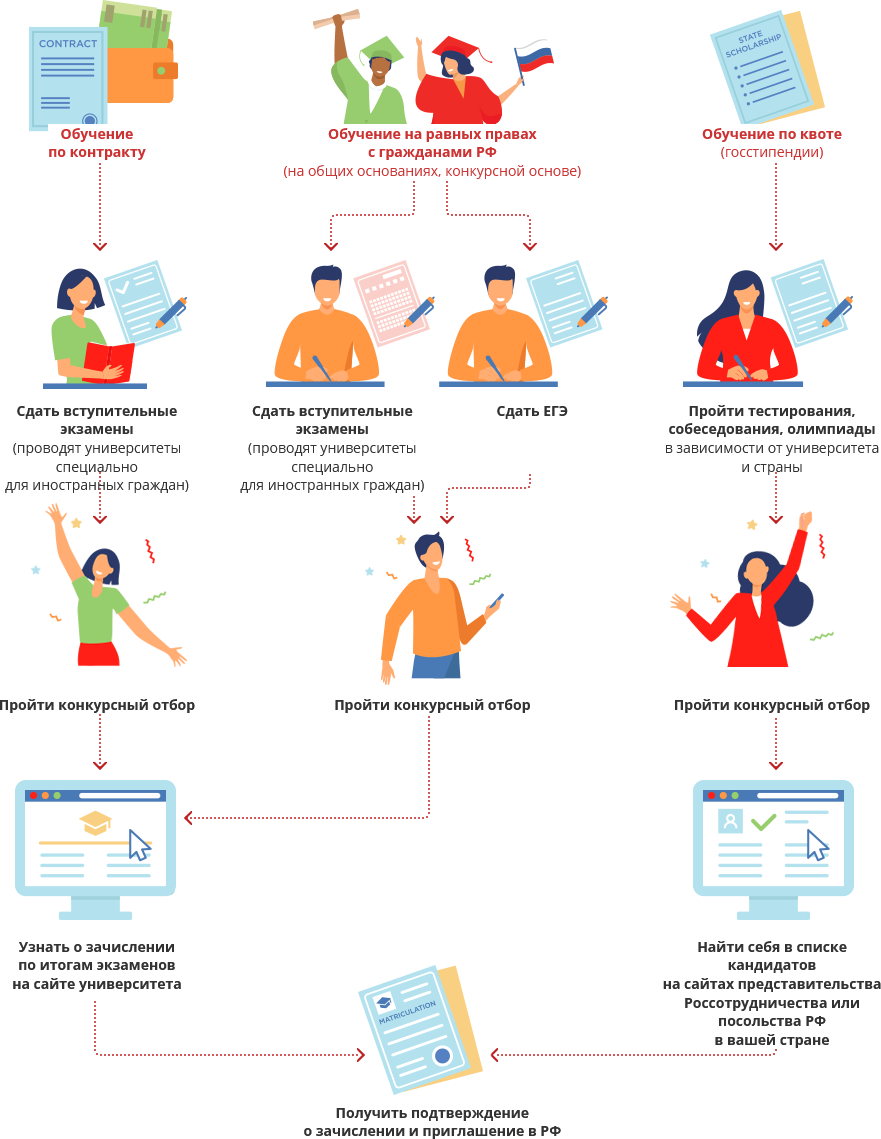 CONTRACT

Обучение по контракту

Обучение на равных правах с гражданами РФ
(на общих основаниях, конкурсной основе)

STATE SCHOLARSHIP

Обучение по квоте
(госстипендии)

Сдать вступительные экзамены
(проводят университеты специально для иностранных граждан)

Сдать вступительные экзамены
(проводят университеты специально для иностранных граждан)

Сдать ЕГЭ

Пройти тестирования, собеседования, олимпиады
в зависимости от университета и страны

Пройти конкурсный отбор

Пройти конкурсный отбор

Пройти конкурсный отбор

Узнать о зачислении по итогам экзаменов на сайте университета

Найти себя в списке кандидатов на сайтах представительства Россотрудничества или посольства РФ в вашей стране

MATRICULATION

Получить подтверждение о зачислении и приглашение в РФ